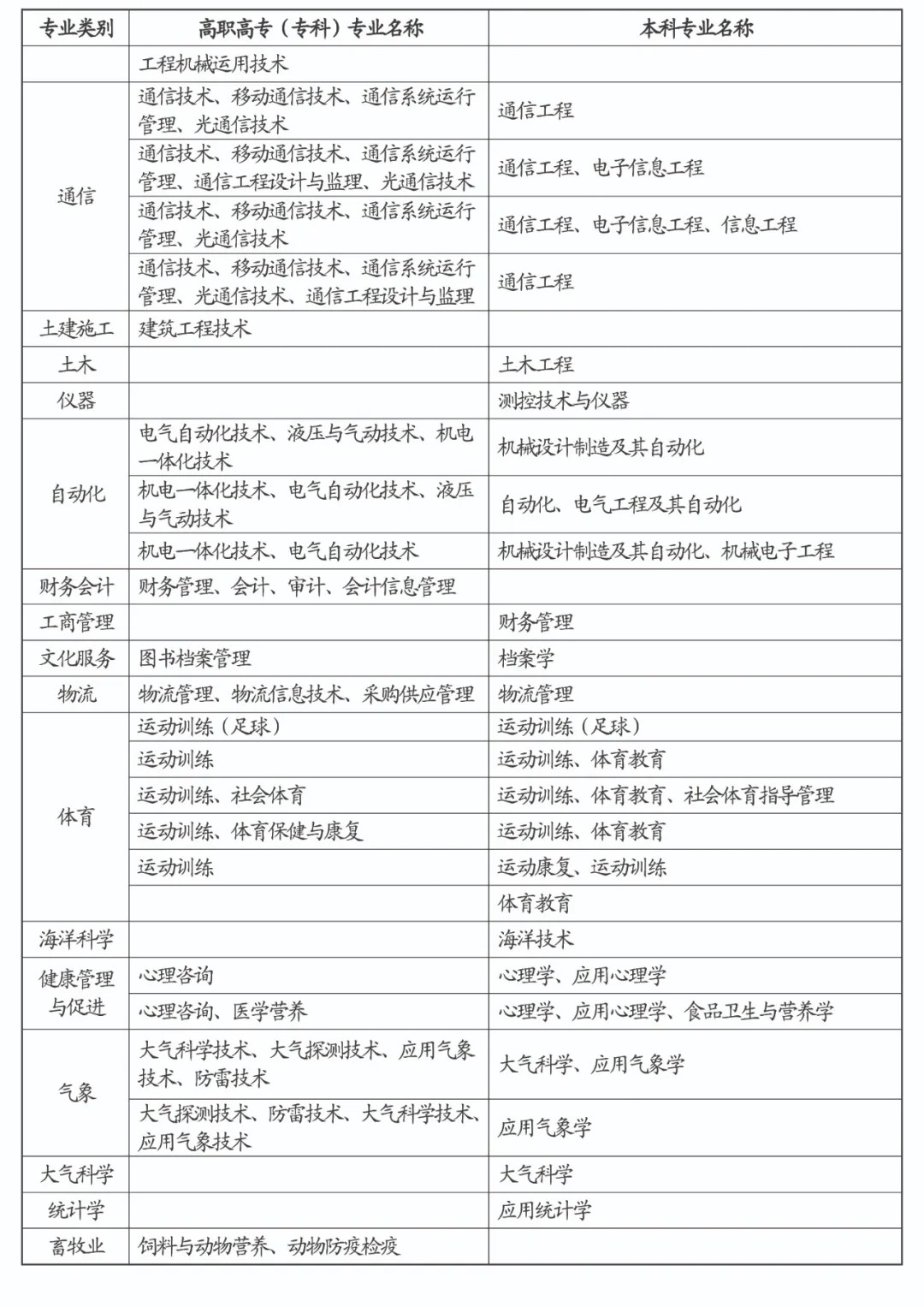 | 专业类别 | 高职高专（专科）专业名称 | 本科专业名称 |
|---|---|---|
| | 工程机械运用技术 | |
| 通信 | 通信技术、移动通信技术、通信系统运行管理、光通信技术 | 通信工程 |
| | 通信技术、移动通信技术、通信系统运行管理、通信工程设计与监理、光通信技术 | 通信工程、电子信息工程 |
| | 通信技术、移动通信技术、通信系统运行管理、光通信技术 | 通信工程、电子信息工程、信息工程 |
| | 通信技术、移动通信技术、通信系统运行管理、光通信技术、通信工程设计与监理 | 通信工程 |
| 土建施工 | 建筑工程技术 | |
| 土木 | | 土木工程 |
| 仪器 | | 测控技术与仪器 |
| 自动化 | 电气自动化技术、液压与气动技术、机电一体化技术 | 机械设计制造及其自动化 |
| | 机电一体化技术、电气自动化技术、液压与气动技术 | 自动化、电气工程及其自动化 |
| | 机电一体化技术、电气自动化技术 | 机械设计制造及其自动化、机械电子工程 |
| 财务会计 | 财务管理、会计、审计、会计信息管理 | |
| 工商管理 | | 财务管理 |
| 文化服务 | 图书档案管理 | 档案学 |
| 物流 | 物流管理、物流信息技术、采购供应管理 | 物流管理 |
| 体育 | 运动训练（足球） | 运动训练（足球） |
| | 运动训练 | 运动训练、体育教育 |
| | 运动训练、社会体育 | 运动训练、体育教育、社会体育指导管理 |
| | 运动训练、体育保健与康复 | 运动训练、体育教育 |
| | 运动训练 | 运动康复、运动训练 |
| | | 体育教育 |
| 海洋科学 | | 海洋技术 |
| 健康管理与促进 | 心理咨询 | 心理学、应用心理学 |
| | 心理咨询、医学营养 | 心理学、应用心理学、食品卫生与营养学 |
| 气象 | 大气科学技术、大气探测技术、应用气象技术、防雷技术 | 大气科学、应用气象学 |
| | 大气探测技术、防雷技术、大气科学技术、应用气象技术 | 应用气象学 |
| 大气科学 | | 大气科学 |
| 统计学 | | 应用统计学 |
| 畜牧业 | 饲料与动物营养、动物防疫检疫 | |